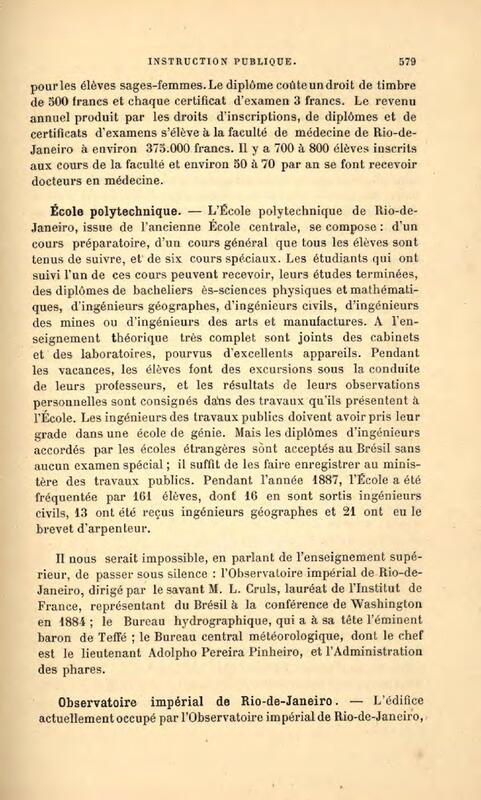 INSTRUCTION PUBLIQUE. 579

pour les élèves sages-femmes. Le diplôme coûte un droit de timbre de 500 francs et chaque certificat d'examen 3 francs. Le revenu annuel produit par les droits d'inscriptions, de diplômes et de certificats d'examens s'élève à la faculté de médecine de Rio-de-Janeiro à environ 375.000 francs. Il y a 700 à 800 élèves inscrits aux cours de la faculté et environ 50 à 70 par an se font recevoir docteurs en médecine.

École polytechnique. — L'École polytechnique de Rio-de-Janeiro, issue de l'ancienne École centrale, se compose : d'un cours préparatoire, d'un cours général que tous les élèves sont tenus de suivre, et de six cours spéciaux. Les étudiants qui ont suivi l'un de ces cours peuvent recevoir, leurs études terminées, des diplômes de bacheliers ès-sciences physiques et mathématiques, d'ingénieurs géographes, d'ingénieurs civils, d'ingénieurs des mines ou d'ingénieurs des arts et manufactures. A l'enseignement théorique très complet sont joints des cabinets et des laboratoires, pourvus d'excellents appareils. Pendant les vacances, les élèves font des excursions sous la conduite de leurs professeurs, et les résultats de leurs observations personnelles sont consignés dans des travaux qu'ils présentent à l'École. Les ingénieurs des travaux publics doivent avoir pris leur grade dans une école de génie. Mais les diplômes d'ingénieurs accordés par les écoles étrangères sont acceptés au Brésil sans aucun examen spécial ; il suffit de les faire enregistrer au ministère des travaux publics. Pendant l'année 1887, l'École a été fréquentée par 161 élèves, dont 16 en sont sortis ingénieurs civils, 13 ont été reçus ingénieurs géographes et 21 ont eu le brevet d'arpenteur.

Il nous serait impossible, en parlant de l'enseignement supérieur, de passer sous silence : l'Observatoire impérial de Rio-de-Janeiro, dirigé par le savant M. L. Cruls, lauréat de l'Institut de France, représentant du Brésil à la conférence de Washington en 1884 ; le Bureau hydrographique, qui a à sa tête l'éminent baron de Teffé ; le Bureau central météorologique, dont le chef est le lieutenant Adolpho Pereira Pinheiro, et l'Administration des phares.

Observatoire impérial de Rio-de-Janeiro. — L'édifice actuellement occupé par l'Observatoire impérial de Rio-de-Janeiro,